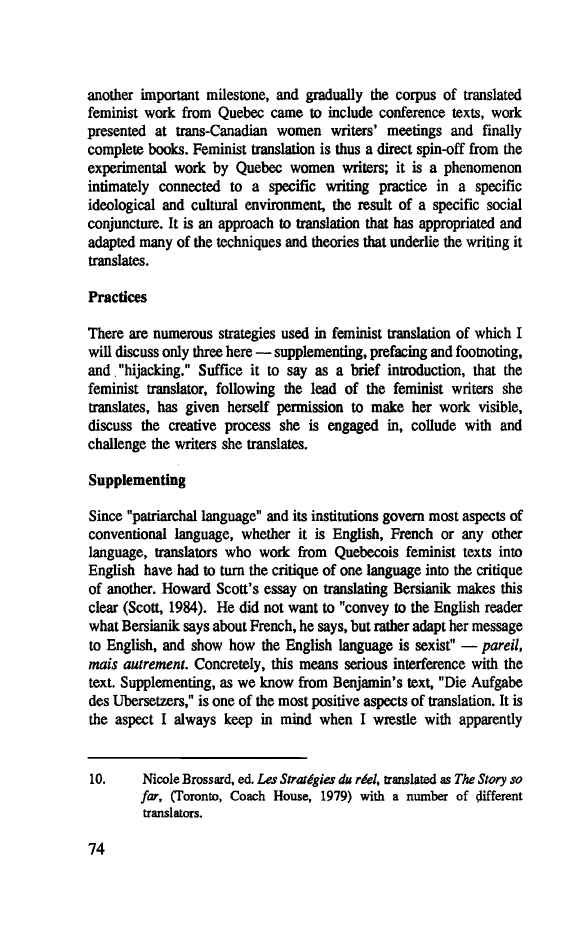 another important milestone, and gradually the corpus of translated feminist work from Quebec came to include conference texts, work presented at trans-Canadian women writers' meetings and finally complete books. Feminist translation is thus a direct spin-off from the experimental work by Quebec women writers; it is a phenomenon intimately connected to a specific writing practice in a specific ideological and cultural environment, the result of a specific social conjuncture. It is an approach to translation that has appropriated and adapted many of the techniques and theories that underlie the writing it translates.

Practices

There are numerous strategies used in feminist translation of which I will discuss only three here — supplementing, prefacing and footnoting, and "hijacking." Suffice it to say as a brief introduction, that the feminist translator, following the lead of the feminist writers she translates, has given herself permission to make her work visible, discuss the creative process she is engaged in, collude with and challenge the writers she translates.

Supplementing

Since "patriarchal language" and its institutions govern most aspects of conventional language, whether it is English, French or any other language, translators who work from Quebecois feminist texts into English have had to turn the critique of one language into the critique of another. Howard Scott's essay on translating Bersianik makes this clear (Scott, 1984). He did not want to "convey to the English reader what Bersianik says about French, he says, but rather adapt her message to English, and show how the English language is sexist" — pareil, mais autrement. Concretely, this means serious interference with the text. Supplementing, as we know from Benjamin's text, "Die Aufgabe des Ubersetzers," is one of the most positive aspects of translation. It is the aspect I always keep in mind when I wrestle with apparently

10. Nicole Brossard, ed. Les Stratégies du réel, translated as The Story so far, (Toronto, Coach House, 1979) with a number of different translators.

74